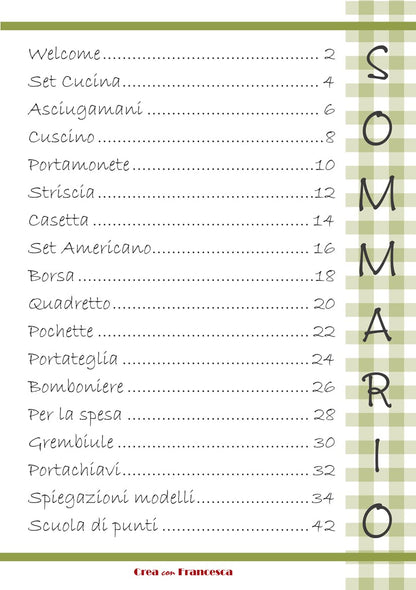 Welcome 2
Set Cucina 4
Asciugamani 6
Cuscino 8
Portamonete 10
Striscia 12
Casetta 14
Set Americano 16
Borsa 18
Quadretto 20
Pochette 22
Portateglia 24
Bomboniere 26
Per la spesa 28
Grembiule 30
Portachiavi 32
Spiegazioni modelli 34
Scuola di punti 42

SOMMARIO

Crea con Francesca